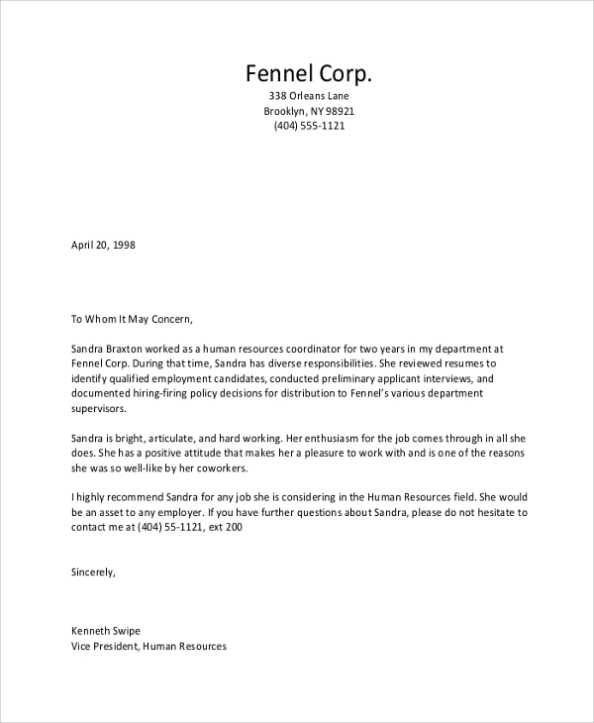 Fennel Corp.
338 Orleans Lane
Brooklyn, NY 98921
(404) 555-1121

April 20, 1998

To Whom It May Concern,

Sandra Braxton worked as a human resources coordinator for two years in my department at Fennel Corp. During that time, Sandra has diverse responsibilities. She reviewed resumes to identify qualified employment candidates, conducted preliminary applicant interviews, and documented hiring-firing policy decisions for distribution to Fennel's various department supervisors.

Sandra is bright, articulate, and hard working. Her enthusiasm for the job comes through in all she does. She has a positive attitude that makes her a pleasure to work with and is one of the reasons she was so well-like by her coworkers.

I highly recommend Sandra for any job she is considering in the Human Resources field. She would be an asset to any employer. If you have further questions about Sandra, please do not hesitate to contact me at (404) 55-1121, ext 200

Sincerely,

Kenneth Swipe
Vice President, Human Resources